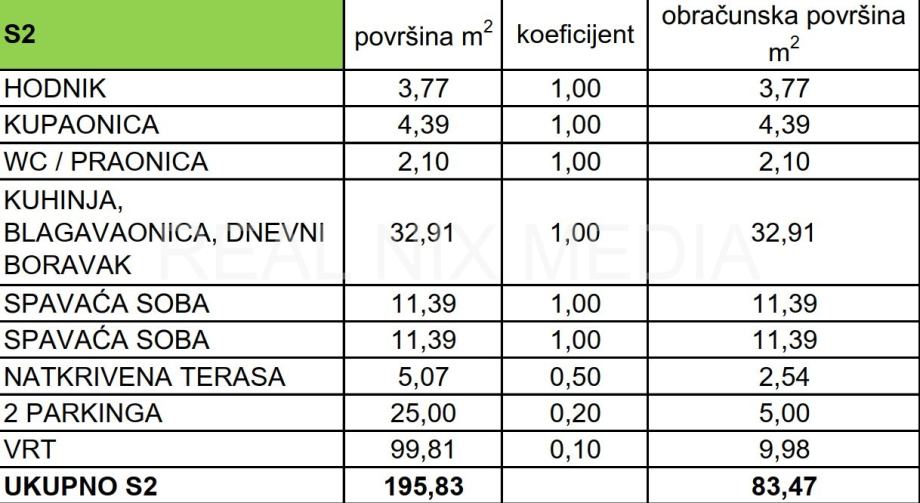 | S2 | površina $m^2$ | koeficijent | obračunska površina $m^2$ |
|---|---|---|---|
| HODNIK | 3,77 | 1,00 | 3,77 |
| KUPAONICA | 4,39 | 1,00 | 4,39 |
| WC / PRAONICA | 2,10 | 1,00 | 2,10 |
| KUHINJA, BLAGAVAONICA, DNEVNI BORAVAK | 32,91 | 1,00 | 32,91 |
| SPAVAĆA SOBA | 11,39 | 1,00 | 11,39 |
| SPAVAĆA SOBA | 11,39 | 1,00 | 11,39 |
| NATKRIVENA TERASA | 5,07 | 0,50 | 2,54 |
| 2 PARKINGA | 25,00 | 0,20 | 5,00 |
| VRT | 99,81 | 0,10 | 9,98 |
| UKUPNO S2 | 195,83 | | 83,47 |

REAL NIX MEDIA